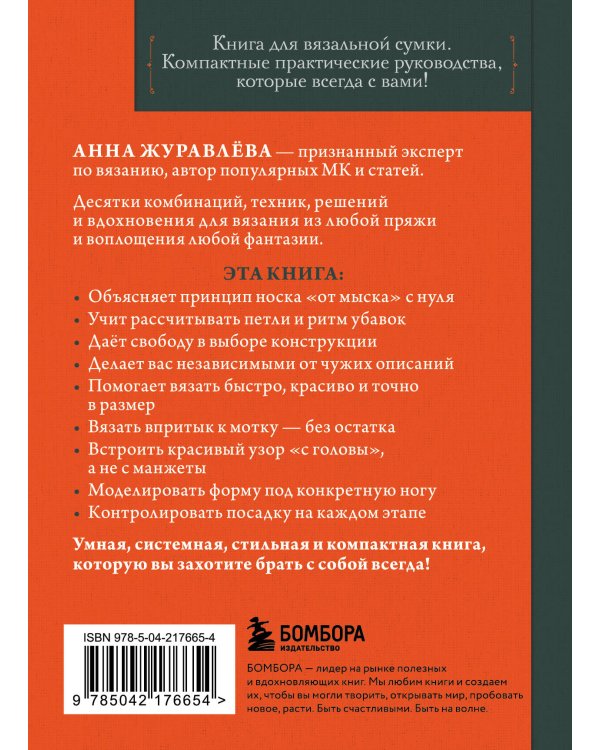 Книга для вязальной сумки. Компактные практические руководства, которые всегда с вами!

АННА ЖУРАВЛЁВА — признанный эксперт по вязанию, автор популярных МК и статей.

Десятки комбинаций, техник, решений и вдохновения для вязания из любой пряжи и воплощения любой фантазии.

ЭТА КНИГА:

• Объясняет принцип носка «от мыска» с нуля
• Учит рассчитывать петли и ритм убавок
• Даёт свободу в выборе конструкции
• Делает вас независимыми от чужих описаний
• Помогает вязать быстро, красиво и точно в размер
• Вязать впритык к мотку — без остатка
• Встроить красивый узор «с головы», а не с манжеты
• Моделировать форму под конкретную ногу
• Контролировать посадку на каждом этапе

Умная, системная, стильная и компактная книга, которую вы захотите брать с собой всегда!

ISBN 978-5-04-217665-4

9 785042 176654 >

БОМБОРА
ИЗДАТЕЛЬСТВО

БОМБОРА — лидер на рынке полезных и вдохновляющих книг. Мы любим книги и создаем их, чтобы вы могли творить, открывать мир, пробовать новое, расти. Быть счастливыми. Быть на волне.